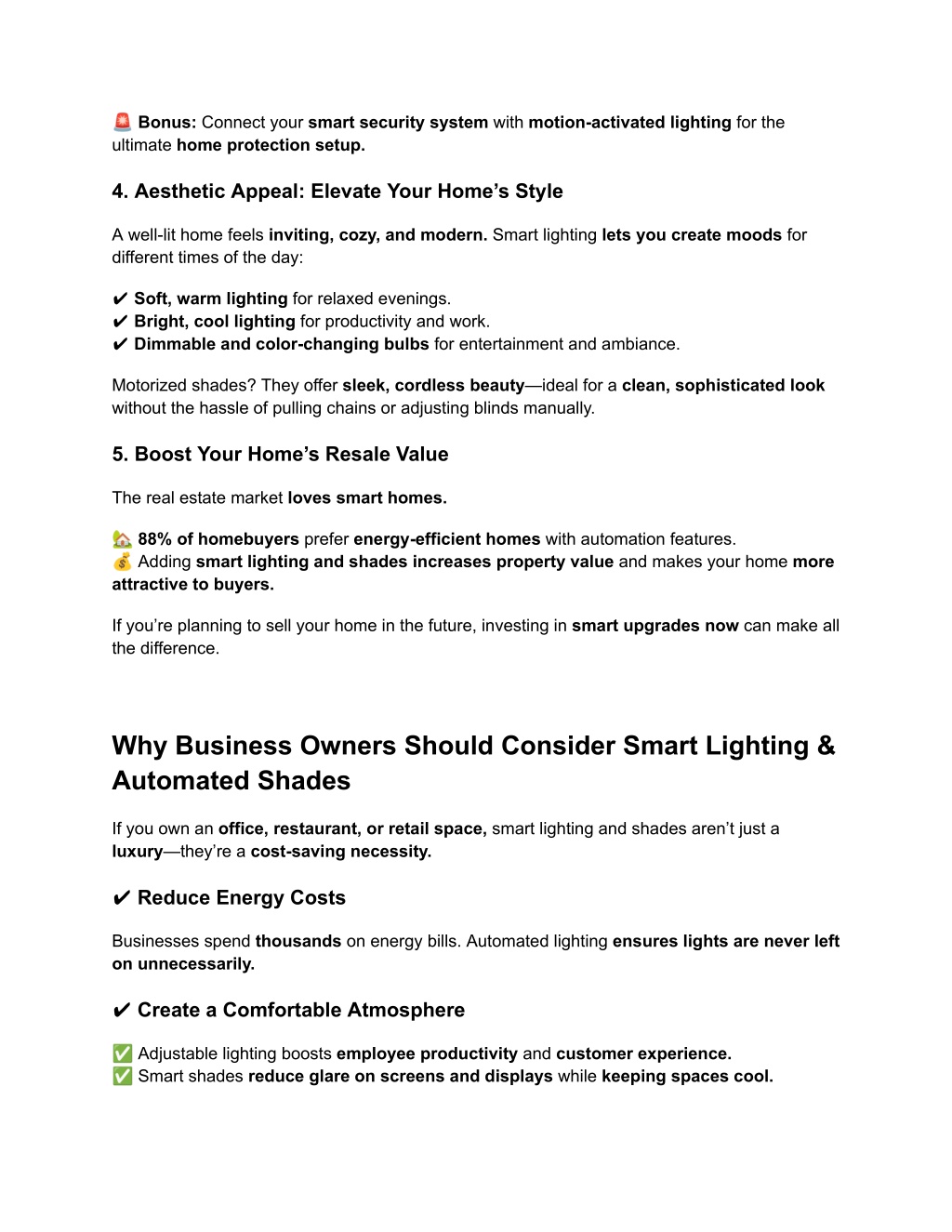 🚨 Bonus: Connect your smart security system with motion-activated lighting for the ultimate home protection setup.

4. Aesthetic Appeal: Elevate Your Home's Style

A well-lit home feels inviting, cozy, and modern. Smart lighting lets you create moods for different times of the day:

✔ Soft, warm lighting for relaxed evenings.
✔ Bright, cool lighting for productivity and work.
✔ Dimmable and color-changing bulbs for entertainment and ambiance.

Motorized shades? They offer sleek, cordless beauty—ideal for a clean, sophisticated look without the hassle of pulling chains or adjusting blinds manually.

5. Boost Your Home's Resale Value

The real estate market loves smart homes.

🏡 88% of homebuyers prefer energy-efficient homes with automation features.
💰 Adding smart lighting and shades increases property value and makes your home more attractive to buyers.

If you're planning to sell your home in the future, investing in smart upgrades now can make all the difference.

Why Business Owners Should Consider Smart Lighting & Automated Shades

If you own an office, restaurant, or retail space, smart lighting and shades aren't just a luxury—they're a cost-saving necessity.

✔ Reduce Energy Costs

Businesses spend thousands on energy bills. Automated lighting ensures lights are never left on unnecessarily.

✔ Create a Comfortable Atmosphere

✅ Adjustable lighting boosts employee productivity and customer experience.
✅ Smart shades reduce glare on screens and displays while keeping spaces cool.